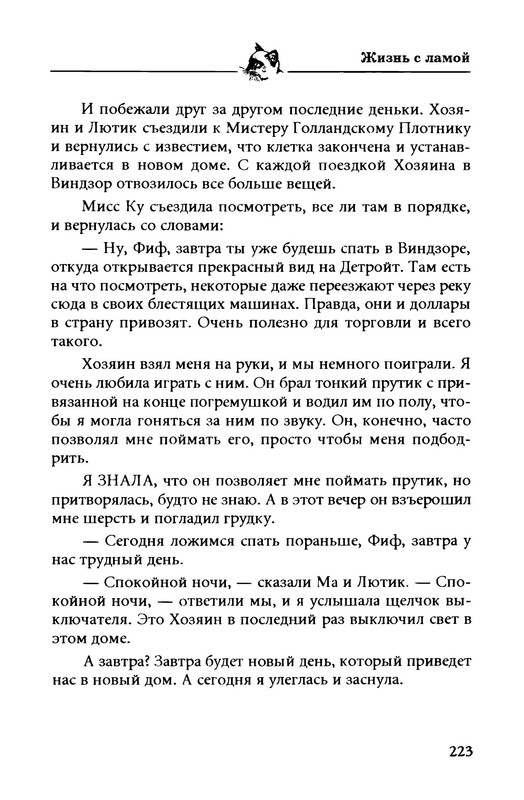 Жизнь с ламой

И побежали друг за другом последние деньки. Хозяин и Лютик съездили к Мистеру Голландскому Плотнику и вернулись с известием, что клетка закончена и устанавливается в новом доме. С каждой поездкой Хозяина в Виндзор отвозилось все больше вещей.

Мисс Ку съездила посмотреть, все ли там в порядке, и вернулась со словами:

— Ну, Фиф, завтра ты уже будешь спать в Виндзоре, откуда открывается прекрасный вид на Детройт. Там есть на что посмотреть, некоторые даже переезжают через реку сюда в своих блестящих машинах. Правда, они и доллары в страну привозят. Очень полезно для торговли и всего такого.

Хозяин взял меня на руки, и мы немного поиграли. Я очень любила играть с ним. Он брал тонкий прутик с привязанной на конце погремушкой и водил им по полу, чтобы я могла гоняться за ним по звуку. Он, конечно, часто позволял мне поймать его, просто чтобы меня подбодрить.

Я ЗНАЛА, что он позволяет мне поймать прутик, но притворялась, будто не знаю. А в этот вечер он взъерошил мне шерсть и погладил грудку.

— Сегодня ложимся спать пораньше, Фиф, завтра у нас трудный день.

— Спокойной ночи, — сказали Ма и Лютик. — Спокойной ночи, — ответили мы, и я услышала щелчок выключателя. Это Хозяин в последний раз выключил свет в этом доме.

А завтра? Завтра будет новый день, который приведет нас в новый дом. А сегодня я улеглась и заснула.

223